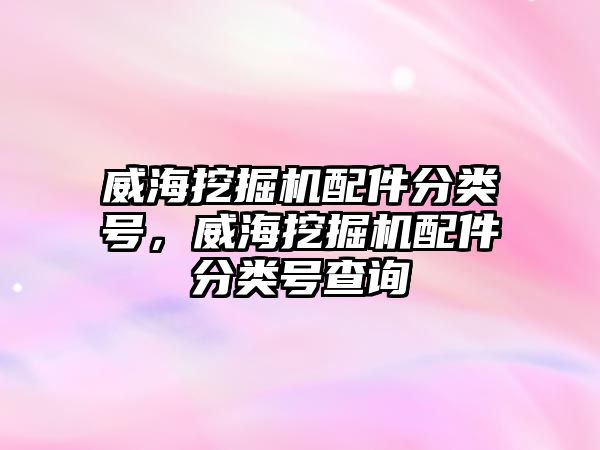 威海挖掘机配件分类号，威海挖掘机配件分类号查询